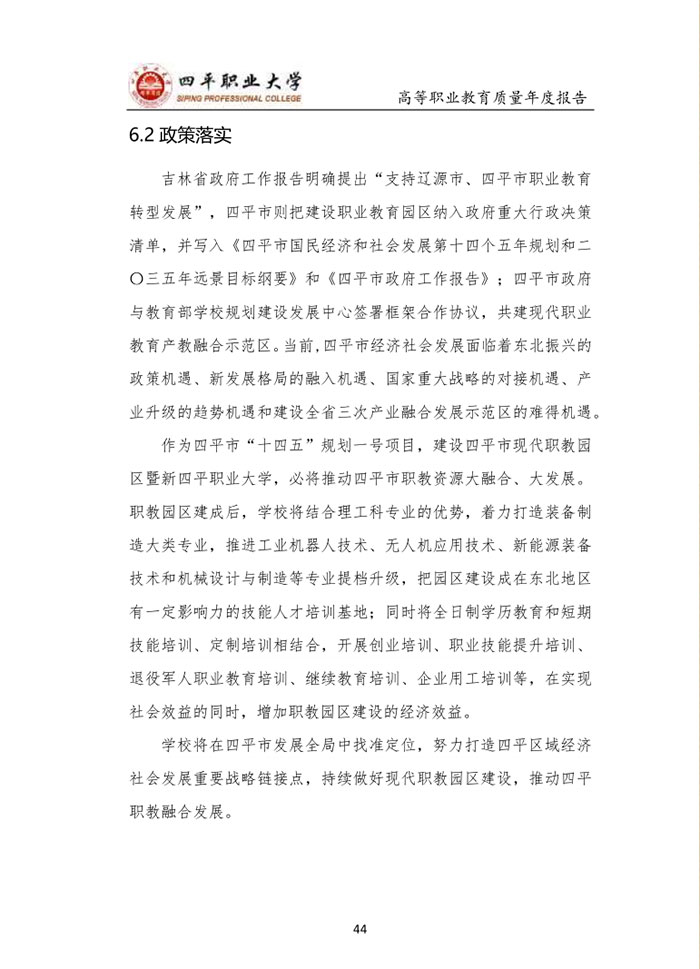 四平职业大学
SIPING PROFESSIONAL COLLEGE

高等职业教育质量年度报告

6.2 政策落实

吉林省政府工作报告明确提出“支持辽源市、四平市职业教育转型发展”，四平市则把建设职业教育园区纳入政府重大行政决策清单，并写入《四平市国民经济和社会发展第十四个五年规划和二〇三五年远景目标纲要》和《四平市政府工作报告》；四平市政府与教育部学校规划建设发展中心签署框架合作协议，共建现代职业教育产教融合示范区。当前,四平市经济社会发展面临着东北振兴的政策机遇、新发展格局的融入机遇、国家重大战略的对接机遇、产业升级的趋势机遇和建设全省三次产业融合发展示范区的难得机遇。

作为四平市“十四五”规划一号项目，建设四平市现代职教园区暨新四平职业大学，必将推动四平市职教资源大融合、大发展。职教园区建成后，学校将结合理工科专业的优势，着力打造装备制造大类专业，推进工业机器人技术、无人机应用技术、新能源装备技术和机械设计与制造等专业提档升级，把园区建设成在东北地区有一定影响力的技能人才培训基地；同时将全日制学历教育和短期技能培训、定制培训相结合，开展创业培训、职业技能提升培训、退役军人职业教育培训、继续教育培训、企业用工培训等，在实现社会效益的同时，增加职教园区建设的经济效益。

学校将在四平市发展全局中找准定位，努力打造四平区域经济社会发展重要战略链接点，持续做好现代职教园区建设，推动四平职教融合发展。

44